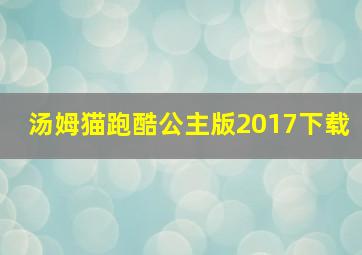 汤姆猫跑酷公主版2017下载